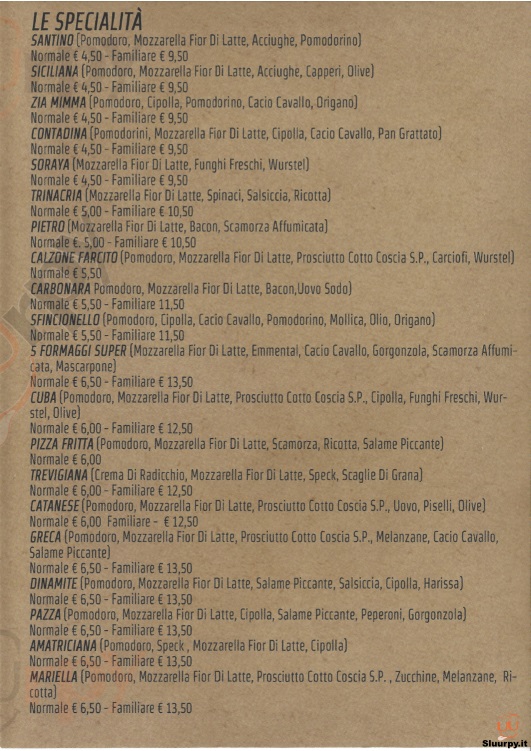 LE SPECIALITÀ
SANTINO (Pomodoro, Mozzarella Fior Di Latte, Acciughe, Pomodorino)
Normale € 4,50 - Familiare € 9,50
SICILIANA (Pomodoro, Mozzarella Fior Di Latte, Acciughe, Capperi, Olive)
Normale € 4,50 - Familiare € 9,50
ZIA MIMMA (Pomodoro, Cipolla, Pomodorino, Cacio Cavallo, Origano)
Normale € 4,50 - Familiare € 9,50
CONTADINA (Pomodorini, Mozzarella Fior Di Latte, Cipolla, Cacio Cavallo, Pan Grattato)
Normale € 4,50 - Familiare € 9,50
SORAYA (Mozzarella Fior Di Latte, Funghi Freschi, Wurstel)
Normale € 4,50 - Familiare € 9,50
TRINACRIA (Mozzarella Fior Di Latte, Spinaci, Salsiccia, Ricotta)
Normale € 5,00 - Familiare € 10,50
PIETRO (Mozzarella Fior Di Latte, Bacon, Scamorza Affumicata)
Normale €. 5,00 - Familiare € 10,50
CALZONE FARCITO (Pomodoro, Mozzarella Fior Di Latte, Prosciutto Cotto Coscia S.P., Carciofi, Wurstel)
Normale € 5,50
CARBONARA Pomodoro, Mozzarella Fior Di Latte, Bacon,Uovo Sodo)
Normale € 5,50 - Familiare 11,50
SFINCIONELLO (Pomodoro, Cipolla, Cacio Cavallo, Pomodorino, Mollica, Olio, Origano)
Normale € 5,50 - Familiare 11,50
5 FORMAGGI SUPER (Mozzarella Fior Di Latte, Emmental, Cacio Cavallo, Gorgonzola, Scamorza Affumicata, Mascarpone)
Normale € 6,50 - Familiare € 13,50
CUBA (Pomodoro, Mozzarella Fior Di Latte, Prosciutto Cotto Coscia S.P., Cipolla, Funghi Freschi, Wurstel, Olive)
Normale € 6,00 - Familiare € 12,50
PIZZA FRITTA (Pomodoro, Mozzarella Fior Di Latte, Scamorza, Ricotta, Salame Piccante)
Normale € 6,00
TREVIGIANA (Crema Di Radicchio, Mozzarella Fior Di Latte, Speck, Scaglie Di Grana)
Normale € 6,00 - Familiare € 12,50
CATANESE (Pomodoro, Mozzarella Fior Di Latte, Prosciutto Cotto Coscia S.P., Uovo, Piselli, Olive)
Normale € 6,00 Familiare - € 12,50
GRECA (Pomodoro, Mozzarella Fior Di Latte, Prosciutto Cotto Coscia S.P., Melanzane, Cacio Cavallo, Salame Piccante)
Normale € 6,50 - Familiare € 13,50
DINAMITE (Pomodoro, Mozzarella Fior Di Latte, Salame Piccante, Salsiccia, Cipolla, Harissa)
Normale € 6,50 - Familiare € 13,50
PAZZA (Pomodoro, Mozzarella Fior Di Latte, Cipolla, Salame Piccante, Peperoni, Gorgonzola)
Normale € 6,50 - Familiare € 13,50
AMATRICIANA (Pomodoro, Speck , Mozzarella Fior Di Latte, Cipolla)
Normale € 6,50 - Familiare € 13,50
MARIELLA (Pomodoro, Mozzarella Fior Di Latte, Prosciutto Cotto Coscia S.P. , Zucchine, Melanzane, Ricotta)
Normale € 6,50 - Familiare € 13,50

Sluurpy.it